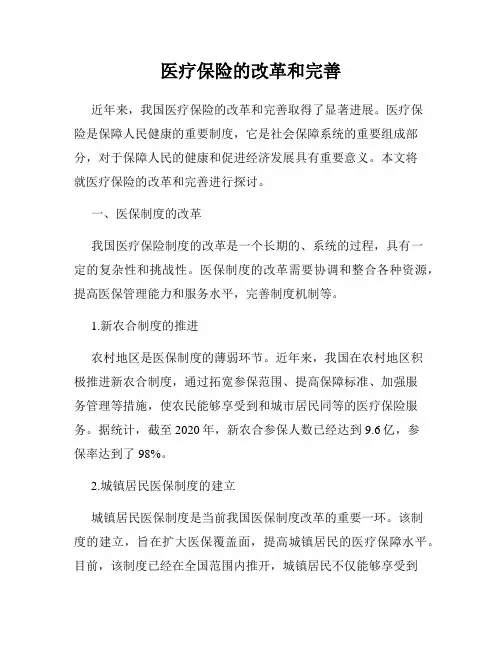 医疗保险的改革和完善

近年来，我国医疗保险的改革和完善取得了显著进展。医疗保险是保障人民健康的重要制度，它是社会保障系统的重要组成部分，对于保障人民的健康和促进经济发展具有重要意义。本文将就医疗保险的改革和完善进行探讨。

一、医保制度的改革

我国医疗保险制度的改革是一个长期的、系统的过程，具有一定的复杂性和挑战性。医保制度的改革需要协调和整合各种资源，提高医保管理能力和服务水平，完善制度机制等。

1.新农合制度的推进

农村地区是医保制度的薄弱环节。近年来，我国在农村地区积极推进新农合制度，通过拓宽参保范围、提高保障标准、加强服务管理等措施，使农民能够享受到和城市居民同等的医疗保险服务。据统计，截至 2020 年，新农合参保人数已经达到 9.6 亿，参保率达到了 98%。

2.城镇居民医保制度的建立

城镇居民医保制度是当前我国医保制度改革的重要一环。该制度的建立，旨在扩大医保覆盖面，提高城镇居民的医疗保障水平。目前，该制度已经在全国范围内推开，城镇居民不仅能够享受到